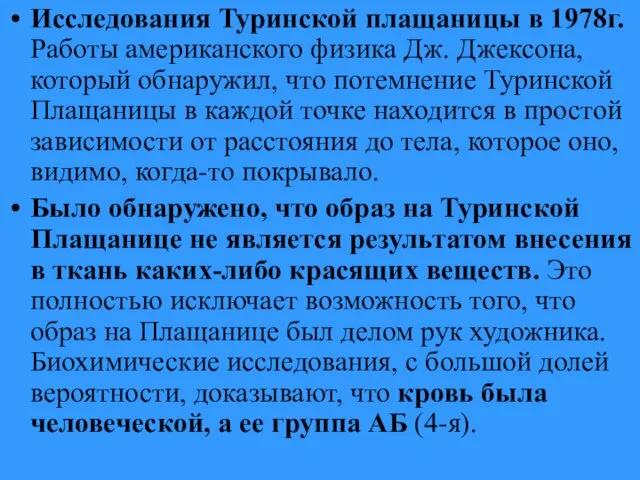 • Исследования Туринской плащаницы в 1978г. Работы американского физика Дж. Джексона, который обнаружил, что потемнение Туринской Плащаницы в каждой точке находится в простой зависимости от расстояния до тела, которое оно, видимо, когда-то покрывало.

• Было обнаружено, что образ на Туринской Плащанице не является результатом внесения в ткань каких-либо красящих веществ. Это полностью исключает возможность того, что образ на Плащанице был делом рук художника. Биохимические исследования, с большой долей вероятности, доказывают, что кровь была человеческой, а ее группа АБ (4-я).